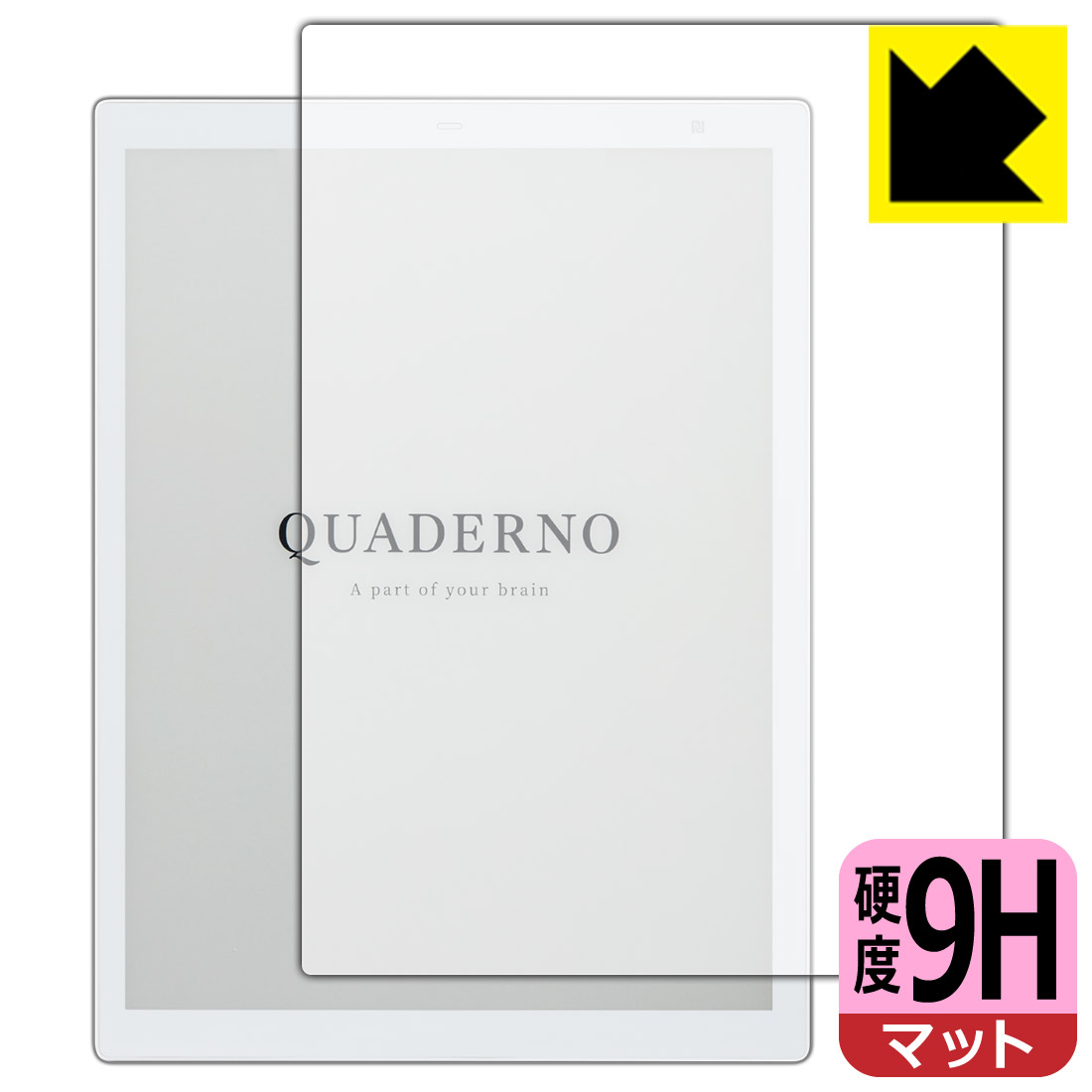 QUADERNO
A part of your brain

硬度9H
マット